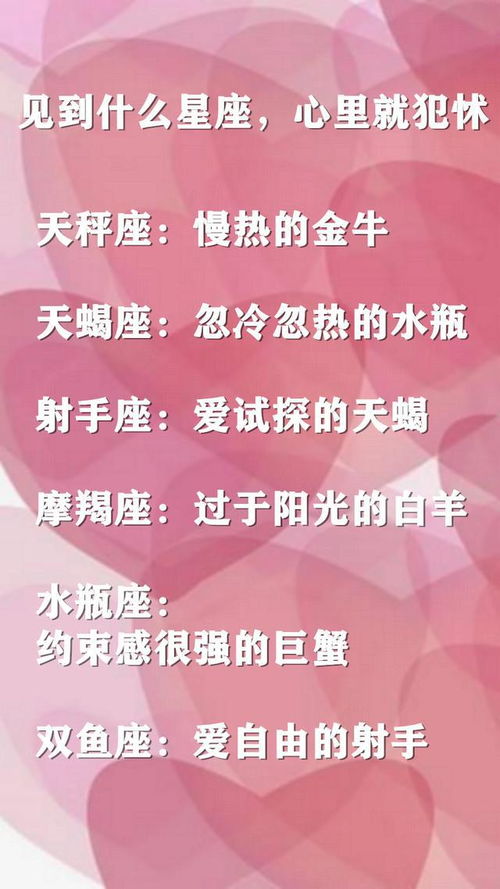 见到什么星座，心里就犯怵

天秤座：慢热的金牛

天蝎座：忽冷忽热的水瓶

射手座：爱试探的天蝎

摩羯座：过于阳光的白羊

水瓶座：
约束感很强的巨蟹

双鱼座：爱自由的射手